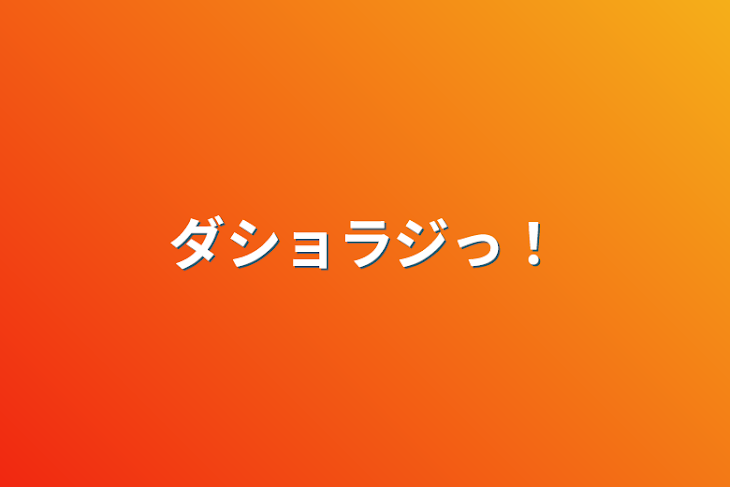 ダショラジっ！